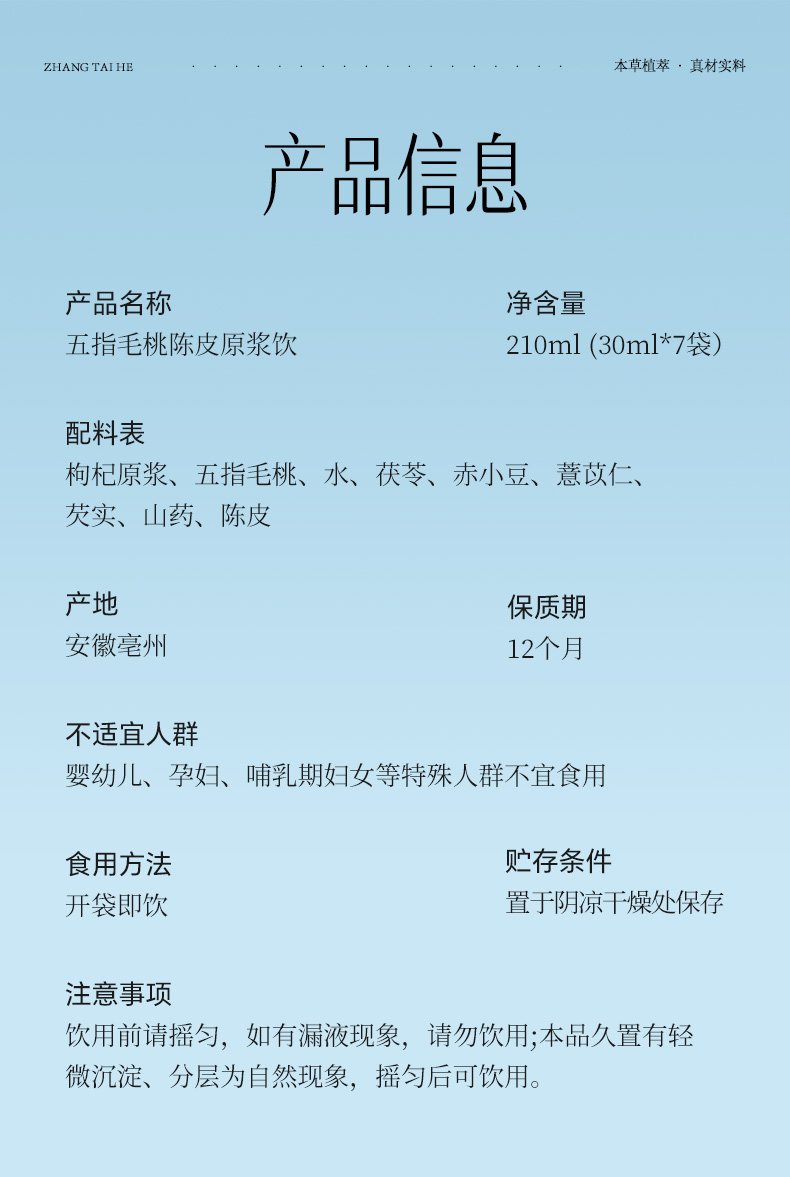 ZHANG TAI HE

本草植萃 · 真材实料

产品信息

产品名称
五指毛桃陈皮原浆饮

净含量
210ml (30ml*7袋)

配料表
枸杞原浆、五指毛桃、水、茯苓、赤小豆、薏苡仁、芡实、山药、陈皮

产地
安徽亳州

保质期
12个月

不适宜人群
婴幼儿、孕妇、哺乳期妇女等特殊人群不宜食用

食用方法
开袋即饮

贮存条件
置于阴凉干燥处保存

注意事项
饮用前请摇匀，如有漏液现象，请勿饮用;本品久置有轻微沉淀、分层为自然现象，摇匀后可饮用。